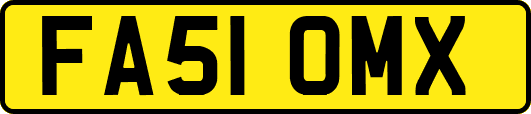 FA51 OMX